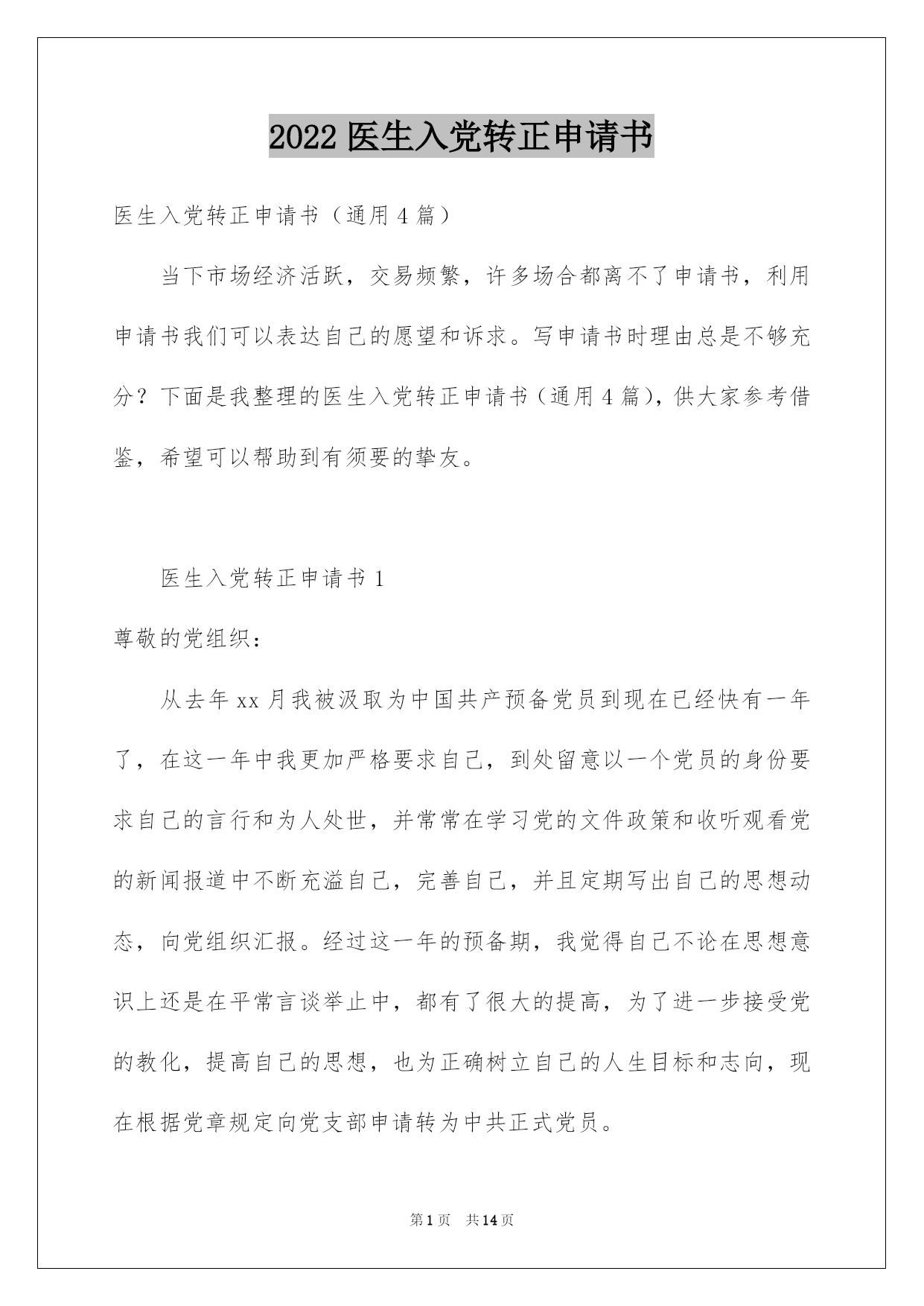 2022 医生入党转正申请书

医生入党转正申请书（通用 4 篇）

当下市场经济活跃，交易频繁，许多场合都离不了申请书，利用申请书我们可以表达自己的愿望和诉求。写申请书时理由总是不够充分？下面是我整理的医生入党转正申请书（通用 4 篇），供大家参考借鉴，希望可以帮助到有须要的挚友。

医生入党转正申请书 1

尊敬的党组织：

从去年 xx 月我被汲取为中国共产预备党员到现在已经快有一年了，在这一年中我更加严格要求自己，到处留意以一个党员的身份要求自己的言行和为人处世，并常常在学习党的文件政策和收听观看党的新闻报道中不断充溢自己，完善自己，并且定期写出自己的思想动态，向党组织汇报。经过这一年的预备期，我觉得自己不论在思想意识上还是在平常言谈举止中，都有了很大的提高，为了进一步接受党的教化，提高自己的思想，也为正确树立自己的人生目标和志向，现在根据党章规定向党支部申请转为中共正式党员。

第 1 页　共 14 页